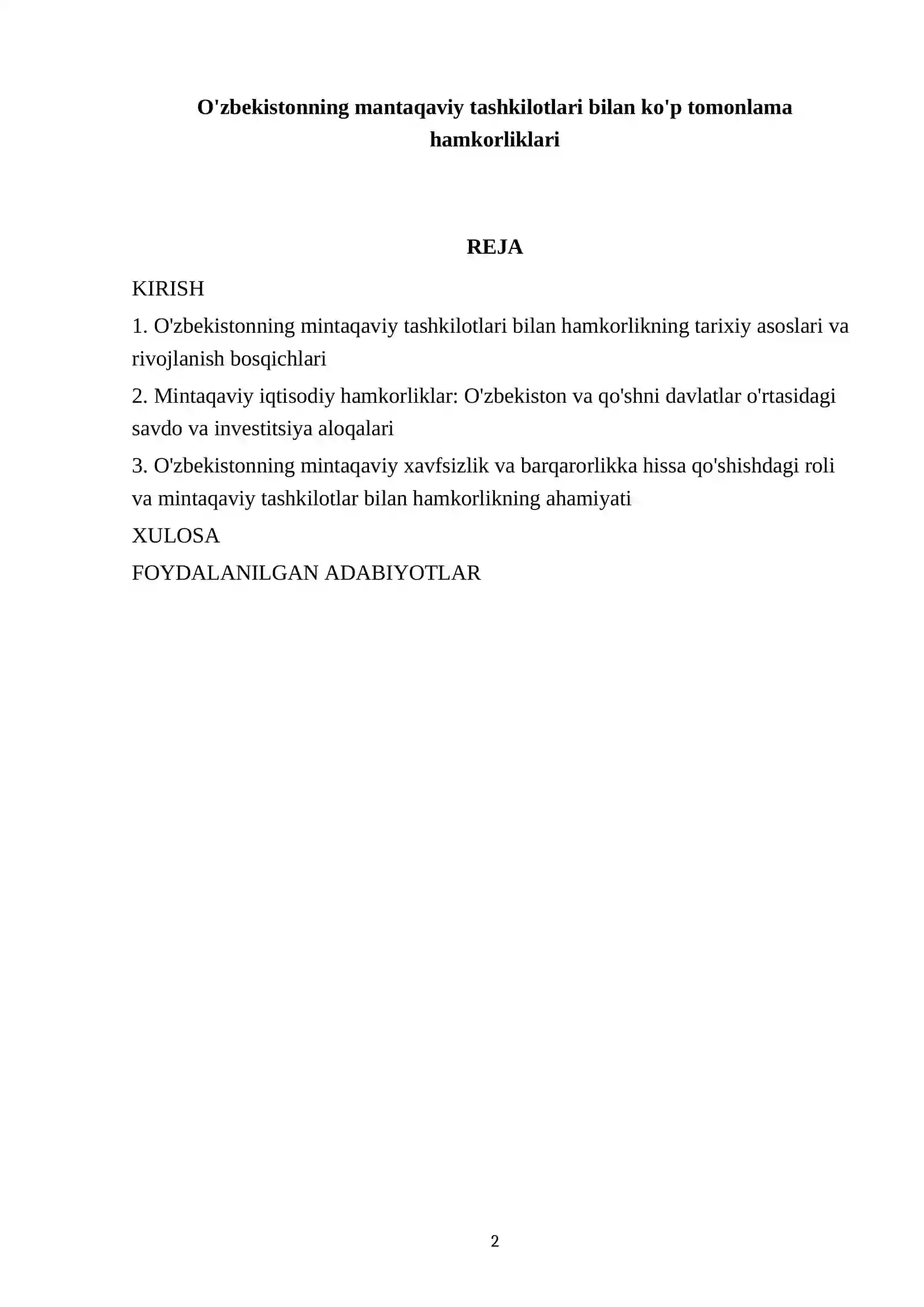 O'zbekistonning mantaqaviy tashkilotlari bilan ko'p tomonlama hamkorliklari

REJA

KIRISH

1. O'zbekistonning mintaqaviy tashkilotlari bilan hamkorlikning tarixiy asoslari va rivojlanish bosqichlari

2. Mintaqaviy iqtisodiy hamkorliklar: O'zbekiston va qo'shni davlatlar o'rtasidagi savdo va investitsiya aloqalari

3. O'zbekistonning mintaqaviy xavfsizlik va barqarorlikka hissa qo'shishdagi roli va mintaqaviy tashkilotlar bilan hamkorlikning ahamiyati

XULOSA

FOYDALANILGAN ADABIYOTLAR

2